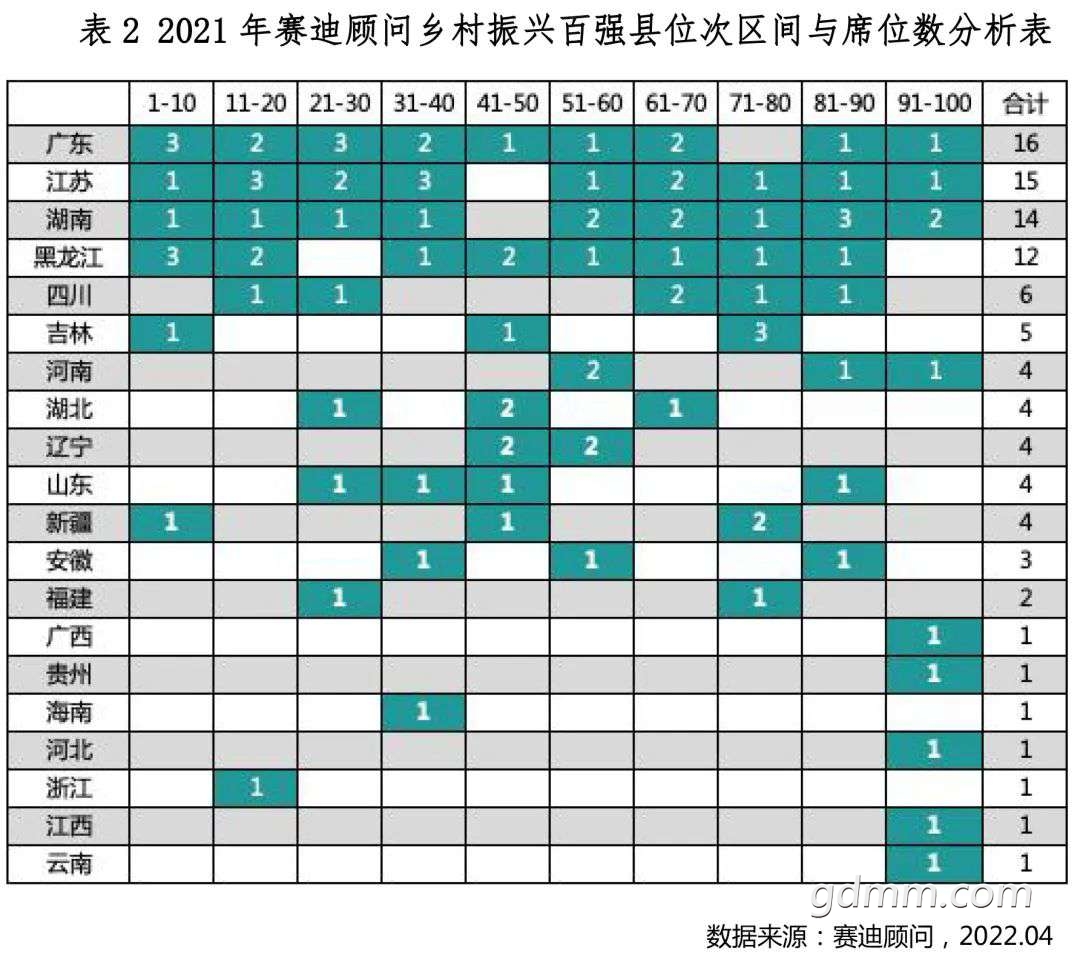 表 2 2021 年赛迪顾问乡村振兴百强县位次区间与席位数分析表

| | 1-10 | 11-20 | 21-30 | 31-40 | 41-50 | 51-60 | 61-70 | 71-80 | 81-90 | 91-100 | 合计 |
|---|---|---|---|---|---|---|---|---|---|---|---|
| 广东 | 3 | 2 | 3 | 2 | 1 | 1 | 2 | | 1 | 1 | 16 |
| 江苏 | 1 | 3 | 2 | 3 | | 1 | 2 | 1 | 1 | 1 | 15 |
| 湖南 | 1 | 1 | 1 | 1 | | 2 | 2 | 1 | 3 | 2 | 14 |
| 黑龙江 | 3 | 2 | | 1 | 2 | 1 | 1 | 1 | 1 | | 12 |
| 四川 | | 1 | 1 | | | | 2 | 1 | 1 | | 6 |
| 吉林 | 1 | | | | 1 | | | 3 | | | 5 |
| 河南 | | | | | | 2 | | | 1 | 1 | 4 |
| 湖北 | | | 1 | | 2 | | 1 | | | | 4 |
| 辽宁 | | | | | 2 | 2 | | | | | 4 |
| 山东 | | | 1 | 1 | 1 | | | | 1 | | 4 |
| 新疆 | 1 | | | | 1 | | | 2 | | | 4 |
| 安徽 | | | | 1 | | 1 | | | 1 | | 3 |
| 福建 | | | 1 | | | | | 1 | | | 2 |
| 广西 | | | | | | | | | | 1 | 1 |
| 贵州 | | | | | | | | | | 1 | 1 |
| 海南 | | | | 1 | | | | | | | 1 |
| 河北 | | | | | | | | | | 1 | 1 |
| 浙江 | | 1 | | | | | | | | | 1 |
| 江西 | | | | | | | | | | 1 | 1 |
| 云南 | | | | | | | | | | 1 | 1 |

gdmm.com

数据来源：赛迪顾问，2022.04